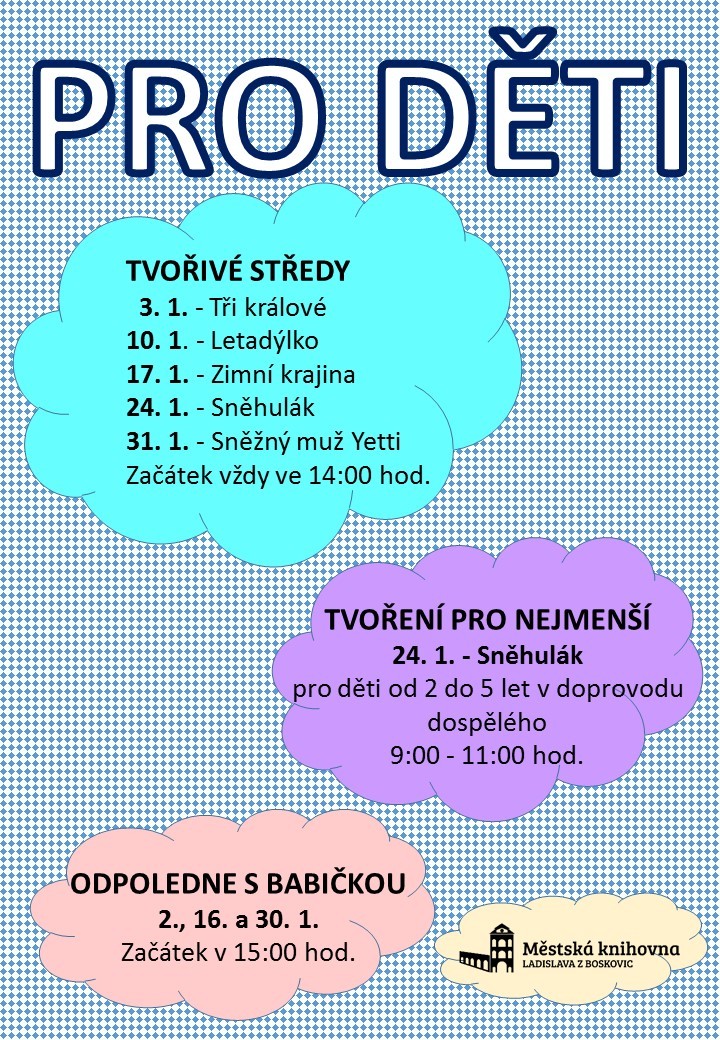 PRO DĚTI

TVOŘIVÉ STŘEDY
3. 1. - Tři králové
10. 1. - Letadýlko
17. 1. - Zimní krajina
24. 1. - Sněhulák
31. 1. - Sněžný muž Yetti
Začátek vždy ve 14:00 hod.

TVOŘENÍ PRO NEJMENŠÍ
24. 1. - Sněhulák
pro děti od 2 do 5 let v doprovodu dospělého
9:00 - 11:00 hod.

ODPOLEDNE S BABIČKOU
2., 16. a 30. 1.
Začátek v 15:00 hod.

Městská knihovna
LADISLAVA Z BOSKOVIC